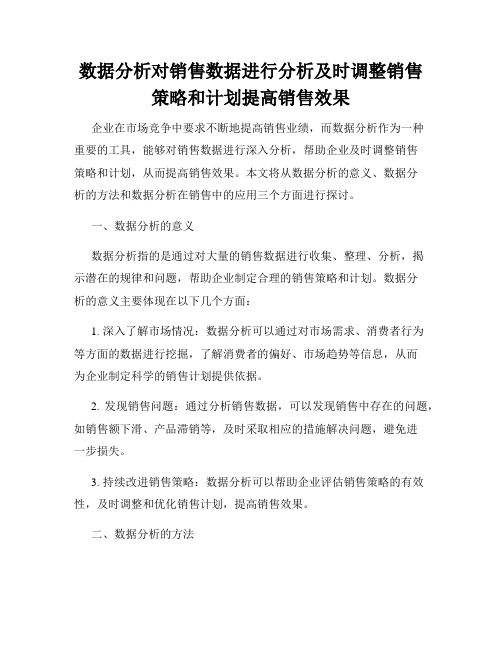 数据分析对销售数据进行分析及时调整销售策略和计划提高销售效果

企业在市场竞争中要求不断地提高销售业绩，而数据分析作为一种重要的工具，能够对销售数据进行深入分析，帮助企业及时调整销售策略和计划，从而提高销售效果。本文将从数据分析的意义、数据分析的方法和数据分析在销售中的应用三个方面进行探讨。

一、数据分析的意义

数据分析指的是通过对大量的销售数据进行收集、整理、分析，揭示潜在的规律和问题，帮助企业制定合理的销售策略和计划。数据分析的意义主要体现在以下几个方面：

1. 深入了解市场情况：数据分析可以通过对市场需求、消费者行为等方面的数据进行挖掘，了解消费者的偏好、市场趋势等信息，从而为企业制定科学的销售计划提供依据。

2. 发现销售问题：通过分析销售数据，可以发现销售中存在的问题，如销售额下滑、产品滞销等，及时采取相应的措施解决问题，避免进一步损失。

3. 持续改进销售策略：数据分析可以帮助企业评估销售策略的有效性，及时调整和优化销售计划，提高销售效果。

二、数据分析的方法